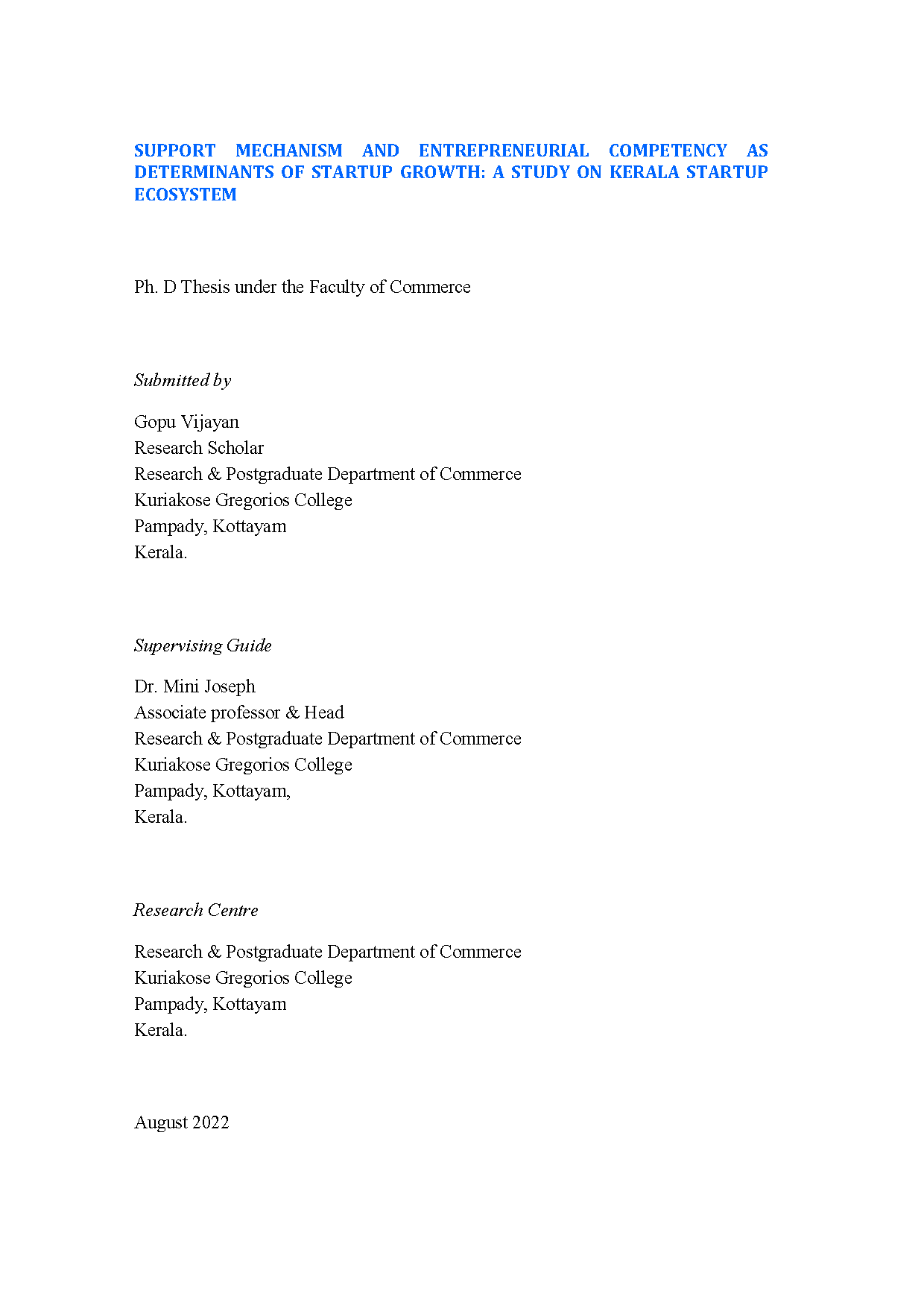 SUPPORT MECHANISM AND ENTREPRENEURIAL COMPETENCY AS DETERMINANTS OF STARTUP GROWTH: A STUDY ON KERALA STARTUP ECOSYSTEM

Ph. D Thesis under the Faculty of Commerce

Submitted by

Gopu Vijayan
Research Scholar
Research & Postgraduate Department of Commerce
Kuriakose Gregorios College
Pampady, Kottayam
Kerala.

Supervising Guide

Dr. Mini Joseph
Associate professor & Head
Research & Postgraduate Department of Commerce
Kuriakose Gregorios College
Pampady, Kottayam,
Kerala.

Research Centre

Research & Postgraduate Department of Commerce
Kuriakose Gregorios College
Pampady, Kottayam
Kerala.

August 2022